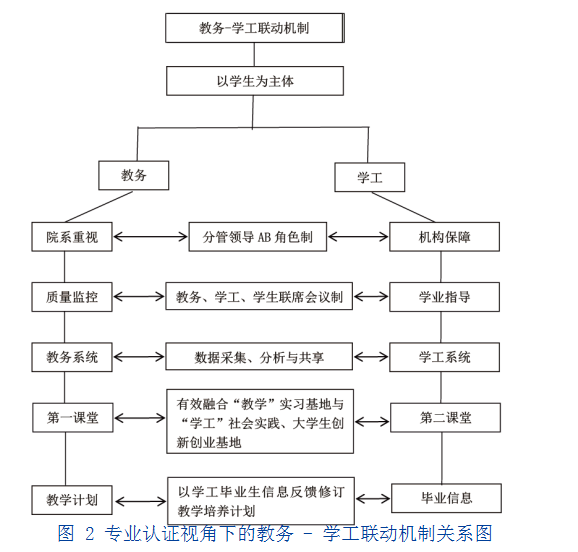 教务-学工联动机制

以学生为主体

教务

学工

院系重视

分管领导 AB 角色制

机构保障

质量监控

教务、学工、学生联席会议制

学业指导

教务系统

数据采集、分析与共享

学工系统

第一课堂

有效融合“教学”实习基地与“学工”社会实践、大学生创新创业基地

第二课堂

教学计划

以学工毕业生信息反馈修订教学培养计划

毕业信息

图 2 专业认证视角下的教务 - 学工联动机制关系图